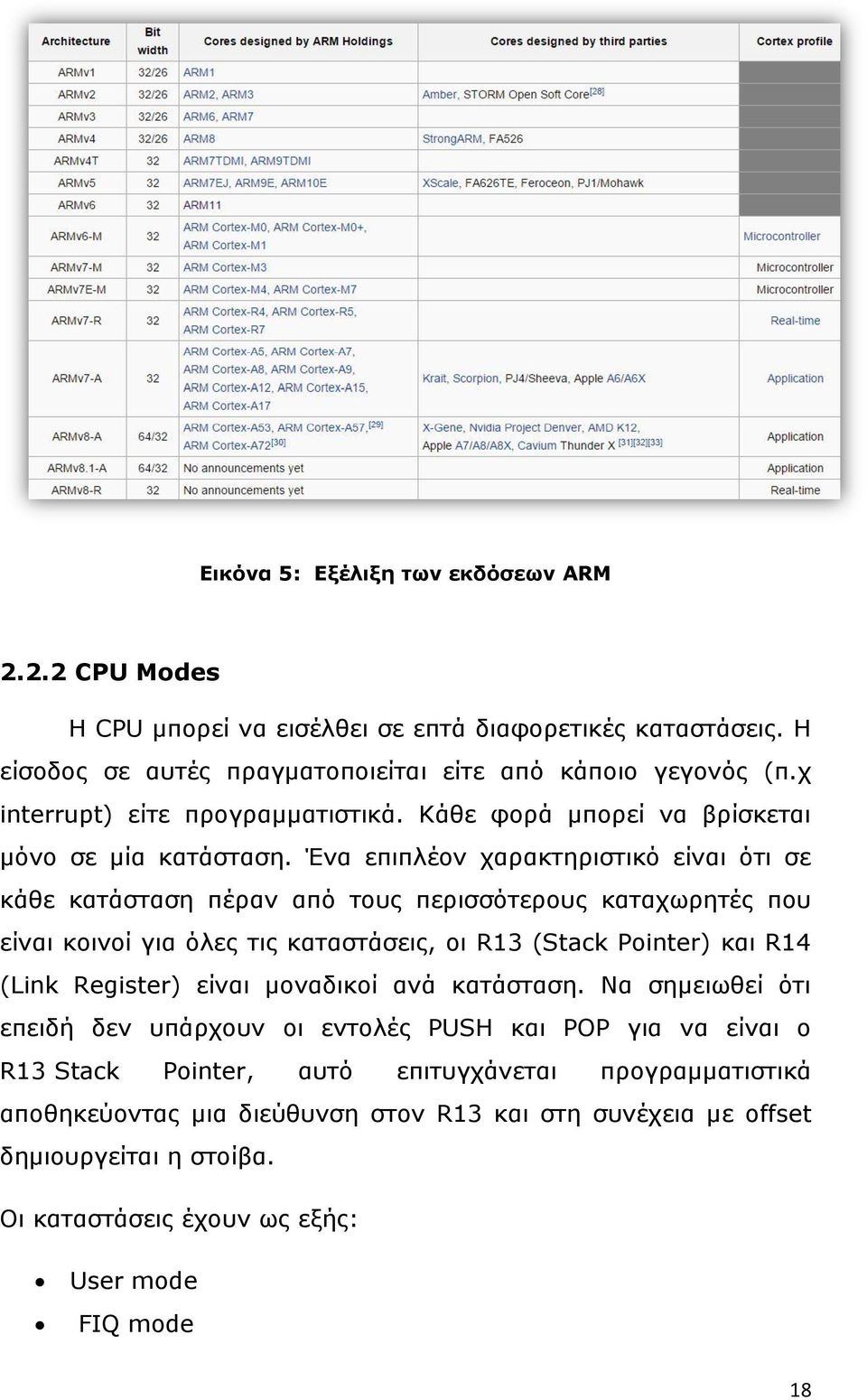 | Architecture | Bit width | Cores designed by ARM Holdings | Cores designed by third parties | Cortex profile |
|---|---|---|---|---|
| ARMv1 | 32/26 | ARM1 | | |
| ARMv2 | 32/26 | ARM2, ARM3 | Amber, STORM Open Soft Core[28] | |
| ARMv3 | 32/26 | ARM6, ARM7 | | |
| ARMv4 | 32/26 | ARM8 | StrongARM, FA526 | |
| ARMv4T | 32 | ARM7TDMI, ARM9TDMI | | |
| ARMv5 | 32 | ARM7EJ, ARM9E, ARM10E | XScale, FA626TE, Feroceon, PJ1/Mohawk | |
| ARMv6 | 32 | ARM11 | | |
| ARMv6-M | 32 | ARM Cortex-M0, ARM Cortex-M0+, ARM Cortex-M1 | | Microcontroller |
| ARMv7-M | 32 | ARM Cortex-M3 | | Microcontroller |
| ARMv7E-M | 32 | ARM Cortex-M4, ARM Cortex-M7 | | Microcontroller |
| ARMv7-R | 32 | ARM Cortex-R4, ARM Cortex-R5, ARM Cortex-R7 | | Real-time |
| ARMv7-A | 32 | ARM Cortex-A5, ARM Cortex-A7, ARM Cortex-A8, ARM Cortex-A9, ARM Cortex-A12, ARM Cortex-A15, ARM Cortex-A17 | Krait, Scorpion, PJ4/Sheeva, Apple A6/A6X | Application |
| ARMv8-A | 64/32 | ARM Cortex-A53, ARM Cortex-A57,[29] ARM Cortex-A72[30] | X-Gene, Nvidia Project Denver, AMD K12, Apple A7/A8/A8X, Cavium Thunder X [31][32][33] | Application |
| ARMv8.1-A | 64/32 | No announcements yet | | Application |
| ARMv8-R | 32 | No announcements yet | | Real-time |

Εικόνα 5: Εξέλιξη των εκδόσεων ARM

2.2.2 CPU Modes

Η CPU μπορεί να εισέλθει σε επτά διαφορετικές καταστάσεις. Η είσοδος σε αυτές πραγματοποιείται είτε από κάποιο γεγονός (π.χ interrupt) είτε προγραμματιστικά. Κάθε φορά μπορεί να βρίσκεται μόνο σε μία κατάσταση. Ένα επιπλέον χαρακτηριστικό είναι ότι σε κάθε κατάσταση πέραν από τους περισσότερους καταχωρητές που είναι κοινοί για όλες τις καταστάσεις, οι R13 (Stack Pointer) και R14 (Link Register) είναι μοναδικοί ανά κατάσταση. Να σημειωθεί ότι επειδή δεν υπάρχουν οι εντολές PUSH και POP για να είναι ο R13 Stack Pointer, αυτό επιτυγχάνεται προγραμματιστικά αποθηκεύοντας μια διεύθυνση στον R13 και στη συνέχεια με offset δημιουργείται η στοίβα.

Οι καταστάσεις έχουν ως εξής:

• User mode
• FIQ mode

18